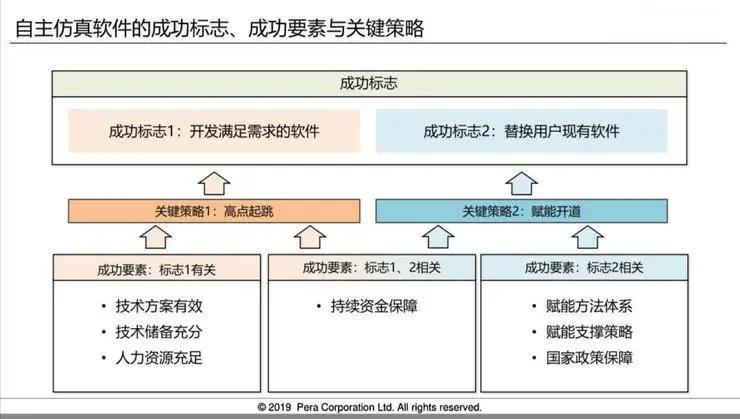 自主仿真软件的成功标志、成功要素与关键策略

成功标志

成功标志1：开发满足需求的软件

成功标志2：替换用户现有软件

关键策略1：高点起跳

关键策略2：赋能开道

成功要素：标志1有关

• 技术方案有效
• 技术储备充分
• 人力资源充足

成功要素：标志1、2相关

• 持续资金保障

成功要素：标志2相关

• 赋能方法体系
• 赋能支撑策略
• 国家政策保障

© 2019 Pera Corporation Ltd. All rights reserved.